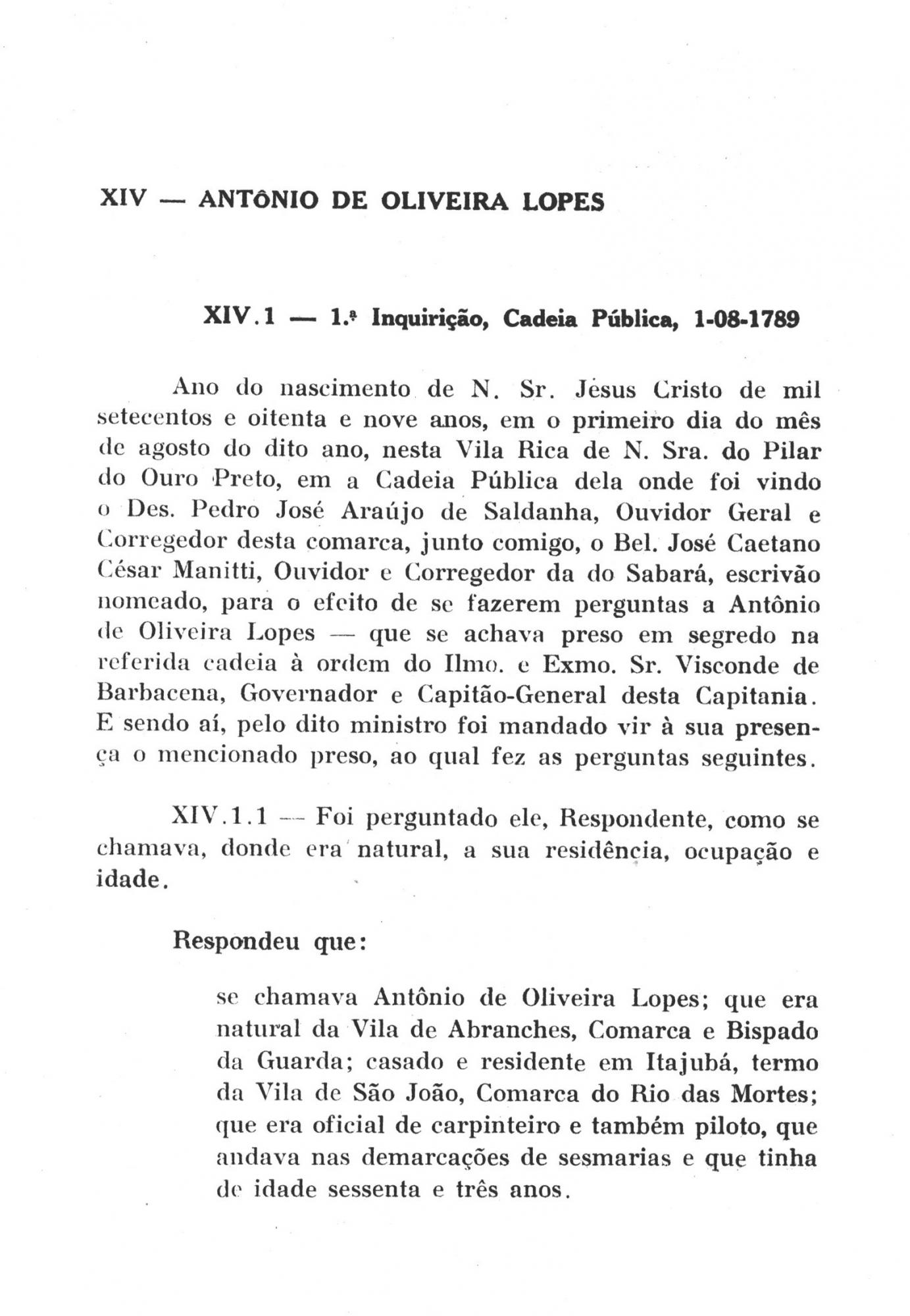 XIV — ANTÔNIO DE OLIVEIRA LOPES

XIV.1 — 1.ª Inquirição, Cadeia Pública, 1-08-1789

Ano do nascimento de N. Sr. Jesus Cristo de mil setecentos e oitenta e nove anos, em o primeiro dia do mês de agosto do dito ano, nesta Vila Rica de N. Sra. do Pilar do Ouro Preto, em a Cadeia Pública dela onde foi vindo o Des. Pedro José Araújo de Saldanha, Ouvidor Geral e Corregedor desta comarca, junto comigo, o Bel. José Caetano César Manitti, Ouvidor e Corregedor da do Sabará, escrivão nomeado, para o efeito de se fazerem perguntas a Antônio de Oliveira Lopes — que se achava preso em segredo na referida cadeia à ordem do Ilmo. e Exmo. Sr. Visconde de Barbacena, Governador e Capitão-General desta Capitania. E sendo aí, pelo dito ministro foi mandado vir à sua presença o mencionado preso, ao qual fez as perguntas seguintes.

XIV.1.1 — Foi perguntado ele, Respondente, como se chamava, donde era natural, a sua residência, ocupação e idade.

Respondeu que:

se chamava Antônio de Oliveira Lopes; que era natural da Vila de Abranches, Comarca e Bispado da Guarda; casado e residente em Itajubá, termo da Vila de São João, Comarca do Rio das Mortes; que era oficial de carpinteiro e também piloto, que andava nas demarcações de sesmarias e que tinha de idade sessenta e três anos.